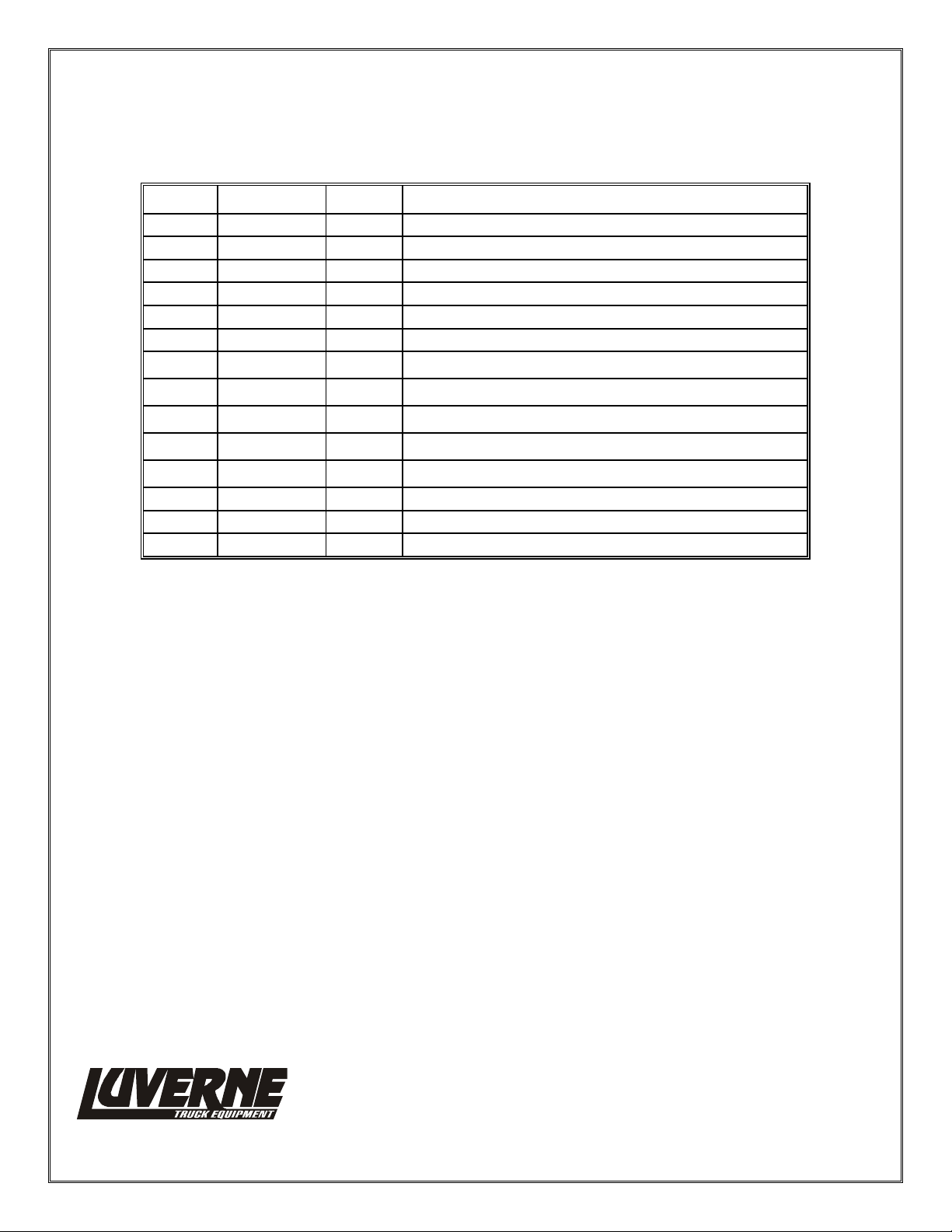 LUVERNE
TRUCK EQUIPMENT